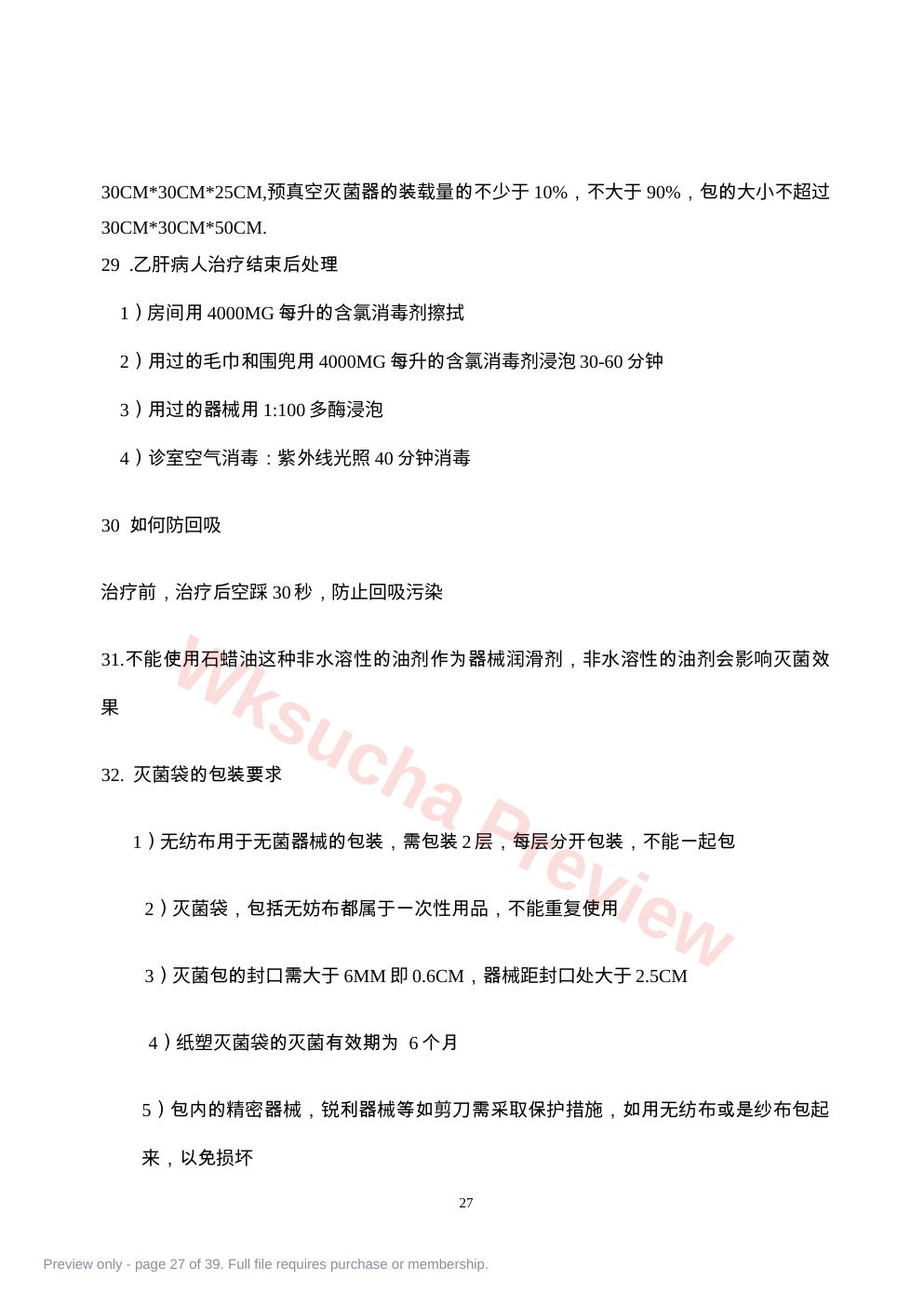 30CM*30CM*25CM,预真空灭菌器的装载量的不少于 10%，不大于 90%，包的大小不超过 30CM*30CM*50CM.
29 .乙肝病人治疗结束后处理

1）房间用 4000MG 每升的含氯消毒剂擦拭

2）用过的毛巾和围兜用 4000MG 每升的含氯消毒剂浸泡 30-60 分钟

3）用过的器械用 1:100 多酶浸泡

4）诊室空气消毒：紫外线光照 40 分钟消毒

30 如何防回吸

治疗前，治疗后空踩 30 秒，防止回吸污染

31.不能使用石蜡油这种非水溶性的油剂作为器械润滑剂，非水溶性的油剂会影响灭菌效果

32. 灭菌袋的包装要求

1）无纺布用于无菌器械的包装，需包装 2 层，每层分开包装，不能一起包

2）灭菌袋，包括无妨布都属于一次性用品，不能重复使用

3）灭菌包的封口需大于 6MM 即 0.6CM，器械距封口处大于 2.5CM

4）纸塑灭菌袋的灭菌有效期为 6 个月

5）包内的精密器械，锐利器械等如剪刀需采取保护措施，如用无纺布或是纱布包起来，以免损坏

27

Wksucha Preview

Preview only - page 27 of 39. Full file requires purchase or membership.